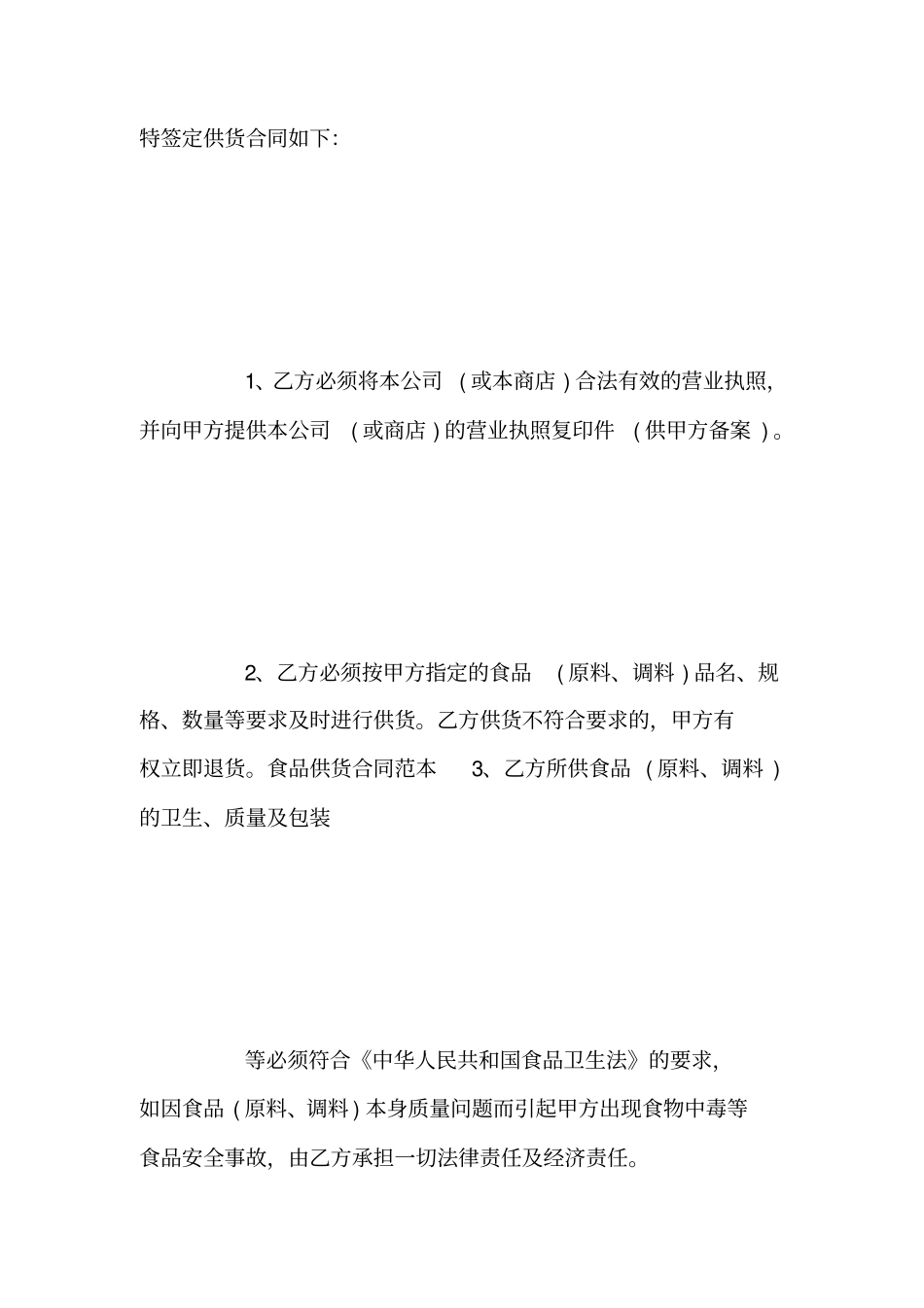 特签定供货合同如下:

1、乙方必须将本公司（或本商店）合法有效的营业执照,并向甲方提供本公司（或商店）的营业执照复印件（供甲方备案）。

2、乙方必须按甲方指定的食品（原料、调料）品名、规格、数量等要求及时进行供货。乙方供货不符合要求的,甲方有权立即退货。食品供货合同范本 3、乙方所供食品（原料、调料）的卫生、质量及包装

等必须符合《中华人民共和国食品卫生法》的要求,如因食品（原料、调料）本身质量问题而引起甲方出现食物中毒等食品安全事故,由乙方承担一切法律责任及经济责任。